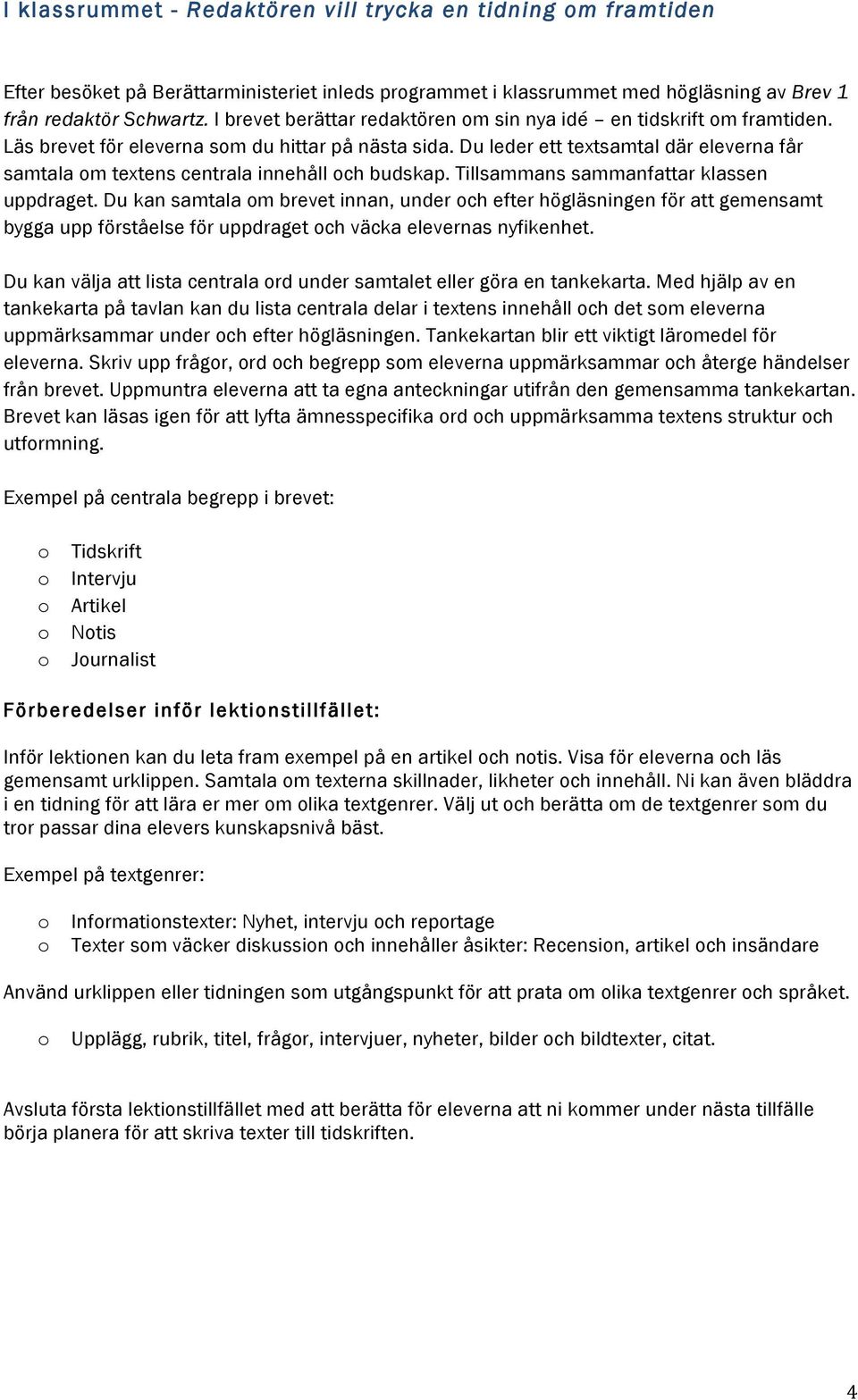 I klassrummet - Redaktören vill trycka en tidning om framtiden

Efter besöket på Berättarministeriet inleds programmet i klassrummet med högläsning av Brev 1 från redaktör Schwartz. I brevet berättar redaktören om sin nya idé – en tidskrift om framtiden. Läs brevet för eleverna som du hittar på nästa sida. Du leder ett textsamtal där eleverna får samtala om textens centrala innehåll och budskap. Tillsammans sammanfattar klassen uppdraget. Du kan samtala om brevet innan, under och efter högläsningen för att gemensamt bygga upp förståelse för uppdraget och väcka elevernas nyfikenhet.

Du kan välja att lista centrala ord under samtalet eller göra en tankekarta. Med hjälp av en tankekarta på tavlan kan du lista centrala delar i textens innehåll och det som eleverna uppmärksammar under och efter högläsningen. Tankekartan blir ett viktigt läromedel för eleverna. Skriv upp frågor, ord och begrepp som eleverna uppmärksammar och återge händelser från brevet. Uppmuntra eleverna att ta egna anteckningar utifrån den gemensamma tankekartan. Brevet kan läsas igen för att lyfta ämnesspecifika ord och uppmärksamma textens struktur och utformning.

Exempel på centrala begrepp i brevet:

o Tidskrift
o Intervju
o Artikel
o Notis
o Journalist

Förberedelser inför lektionstillfället:

Inför lektionen kan du leta fram exempel på en artikel och notis. Visa för eleverna och läs gemensamt urklippen. Samtala om texterna skillnader, likheter och innehåll. Ni kan även bläddra i en tidning för att lära er mer om olika textgenrer. Välj ut och berätta om de textgenrer som du tror passar dina elevers kunskapsnivå bäst.

Exempel på textgenrer:

o Informationstexter: Nyhet, intervju och reportage
o Texter som väcker diskussion och innehåller åsikter: Recension, artikel och insändare

Använd urklippen eller tidningen som utgångspunkt för att prata om olika textgenrer och språket.

o Upplägg, rubrik, titel, frågor, intervjuer, nyheter, bilder och bildtexter, citat.

Avsluta första lektionstillfället med att berätta för eleverna att ni kommer under nästa tillfälle börja planera för att skriva texter till tidskriften.

4